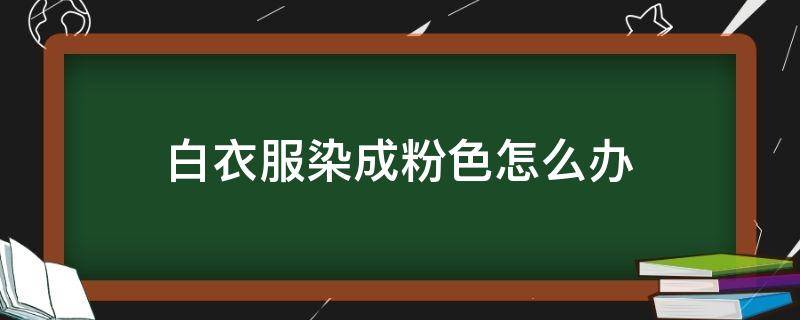 白衣服染成粉色怎么办